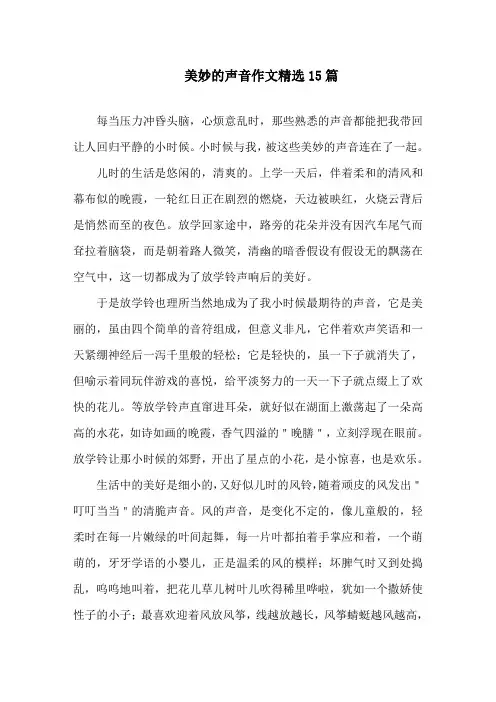 美妙的声音作文精选15篇

每当压力冲昏头脑，心烦意乱时，那些熟悉的声音都能把我带回让人回归平静的小时候。小时候与我，被这些美妙的声音连在了一起。

儿时的生活是悠闲的，清爽的。上学一天后，伴着柔和的清风和幕布似的晚霞，一轮红日正在剧烈的燃烧，天边被映红，火烧云背后是悄然而至的夜色。放学回家途中，路旁的花朵并没有因汽车尾气而耷拉着脑袋，而是朝着路人微笑，清幽的暗香假设有假设无的飘荡在空气中，这一切都成为了放学铃声响后的美好。

于是放学铃也理所当然地成为了我小时候最期待的声音，它是美丽的，虽由四个简单的音符组成，但意义非凡，它伴着欢声笑语和一天紧绷神经后一泻千里般的轻松；它是轻快的，虽一下子就消失了，但喻示着同玩伴游戏的喜悦，给平淡努力的一天一下子就点缀上了欢快的花儿。等放学铃声直窜进耳朵，就好似在湖面上激荡起了一朵高高的水花，如诗如画的晚霞，香气四溢的"晚膳"，立刻浮现在眼前。放学铃让那小时候的郊野，开出了星点的小花，是小惊喜，也是欢乐。

生活中的美好是细小的，又好似儿时的风铃，随着顽皮的风发出"叮叮当当"的清脆声音。风的声音，是变化不定的，像儿童般的，轻柔时在每一片嫩绿的叶间起舞，每一片叶都拍着手掌应和着，一个萌萌的，牙牙学语的小婴儿，正是温柔的风的模样；坏脾气时又到处捣乱，呜呜地叫着，把花儿草儿树叶儿吹得稀里哗啦，犹如一个撒娇使性子的小子；最喜欢迎着风放风筝，线越放越长，风筝蜻蜓越风越高，